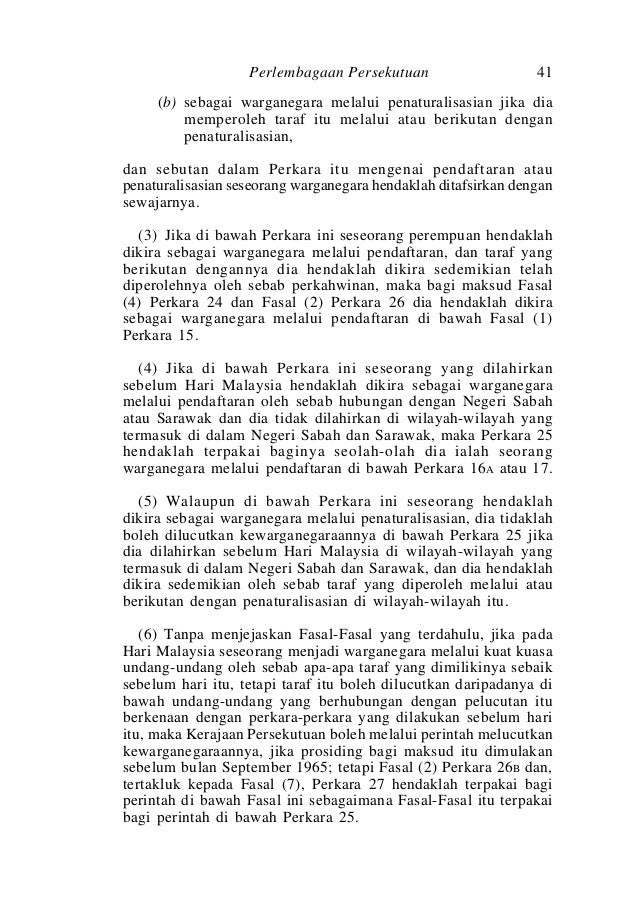 Perlembagaan Persekutuan 41

(b) sebagai warganegara melalui penaturalisasian jika dia memperoleh taraf itu melalui atau berikutan dengan penaturalisasian,

dan sebutan dalam Perkara itu mengenai pendaftaran atau penaturalisasian seseorang warganegara hendaklah ditafsirkan dengan sewajarnya.

(3) Jika di bawah Perkara ini seseorang perempuan hendaklah dikira sebagai warganegara melalui pendaftaran, dan taraf yang berikutan dengannya dia hendaklah dikira sedemikian telah diperolehnya oleh sebab perkahwinan, maka bagi maksud Fasal (4) Perkara 24 dan Fasal (2) Perkara 26 dia hendaklah dikira sebagai warganegara melalui pendaftaran di bawah Fasal (1) Perkara 15.

(4) Jika di bawah Perkara ini seseorang yang dilahirkan sebelum Hari Malaysia hendaklah dikira sebagai warganegara melalui pendaftaran oleh sebab hubungan dengan Negeri Sabah atau Sarawak dan dia tidak dilahirkan di wilayah-wilayah yang termasuk di dalam Negeri Sabah dan Sarawak, maka Perkara 25 hendaklah terpakai baginya seolah-olah dia ialah seorang warganegara melalui pendaftaran di bawah Perkara 16A atau 17.

(5) Walaupun di bawah Perkara ini seseorang hendaklah dikira sebagai warganegara melalui penaturalisasian, dia tidaklah boleh dilucutkan kewarganegaraannya di bawah Perkara 25 jika dia dilahirkan sebelum Hari Malaysia di wilayah-wilayah yang termasuk di dalam Negeri Sabah dan Sarawak, dan dia hendaklah dikira sedemikian oleh sebab taraf yang diperoleh melalui atau berikutan dengan penaturalisasian di wilayah-wilayah itu.

(6) Tanpa menjejaskan Fasal-Fasal yang terdahulu, jika pada Hari Malaysia seseorang menjadi warganegara melalui kuat kuasa undang-undang oleh sebab apa-apa taraf yang dimilikinya sebaik sebelum hari itu, tetapi taraf itu boleh dilucutkan daripadanya di bawah undang-undang yang berhubungan dengan pelucutan itu berkenaan dengan perkara-perkara yang dilakukan sebelum hari itu, maka Kerajaan Persekutuan boleh melalui perintah melucutkan kewarganegaraannya, jika prosiding bagi maksud itu dimulakan sebelum bulan September 1965; tetapi Fasal (2) Perkara 26B dan, tertakluk kepada Fasal (7), Perkara 27 hendaklah terpakai bagi perintah di bawah Fasal ini sebagaimana Fasal-Fasal itu terpakai bagi perintah di bawah Perkara 25.